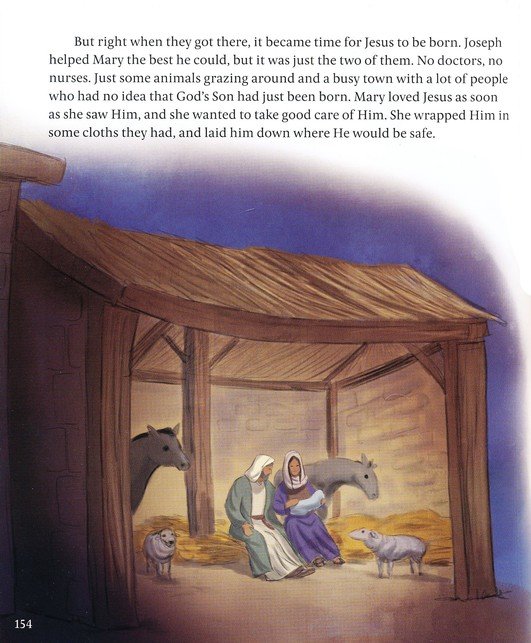 But right when they got there, it became time for Jesus to be born. Joseph helped Mary the best he could, but it was just the two of them. No doctors, no nurses. Just some animals grazing around and a busy town with a lot of people who had no idea that God's Son had just been born. Mary loved Jesus as soon as she saw Him, and she wanted to take good care of Him. She wrapped Him in some cloths they had, and laid him down where He would be safe.

154